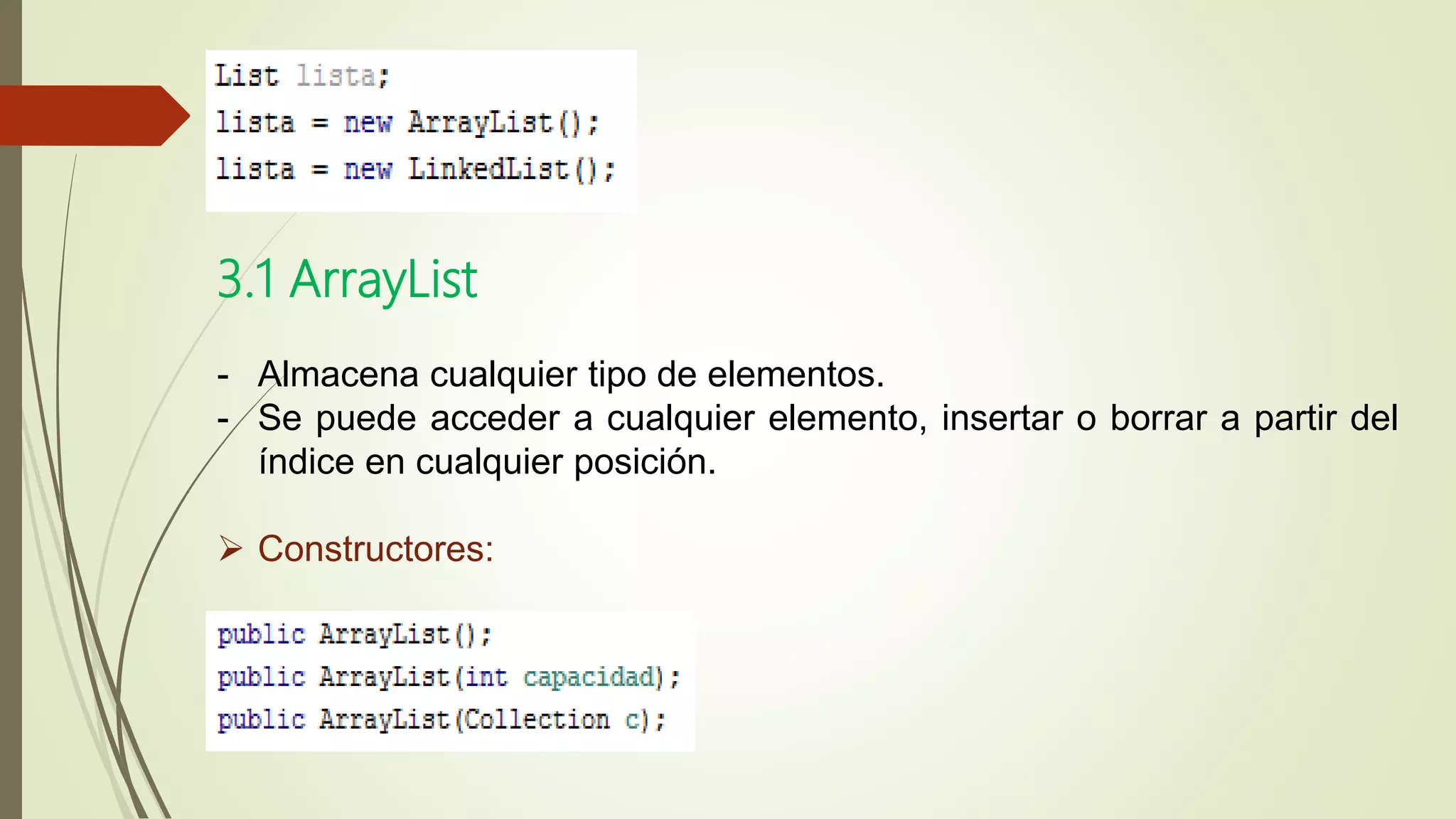 List lista;
lista = new ArrayList();
lista = new LinkedList();

3.1 ArrayList

- Almacena cualquier tipo de elementos.
- Se puede acceder a cualquier elemento, insertar o borrar a partir del índice en cualquier posición.

➢ Constructores:

public ArrayList();
public ArrayList(int capacidad);
public ArrayList(Collection c);